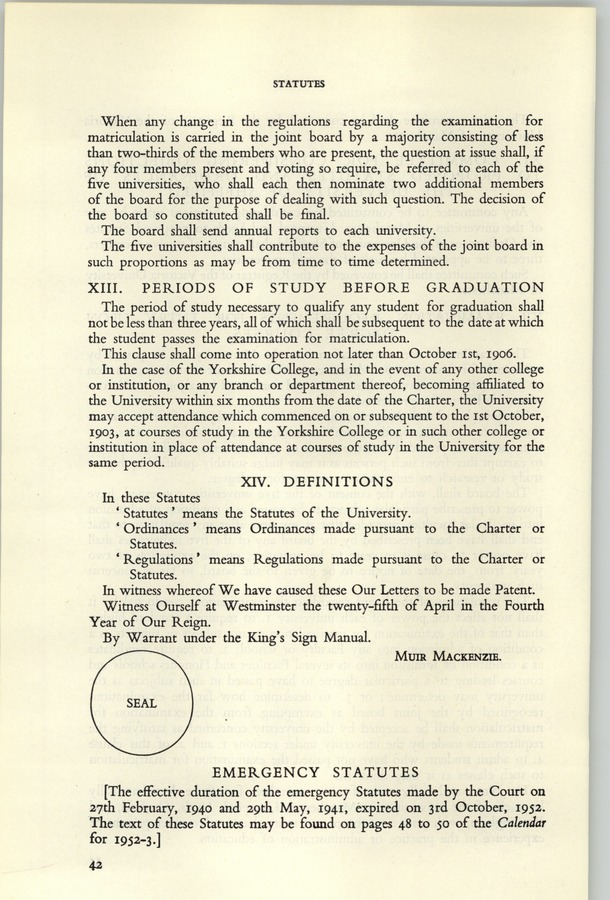 STATUTES

When any change in the regulations regarding the examination for matriculation is carried in the joint board by a majority consisting of less than two-thirds of the members who are present, the question at issue shall, if any four members present and voting so require, be referred to each of the five universities, who shall each then nominate two additional members of the board for the purpose of dealing with such question. The decision of the board so constituted shall be final.

The board shall send annual reports to each university.

The five universities shall contribute to the expenses of the joint board in such proportions as may be from time to time determined.

XIII. PERIODS OF STUDY BEFORE GRADUATION

The period of study necessary to qualify any student for graduation shall not be less than three years, all of which shall be subsequent to the date at which the student passes the examination for matriculation.

This clause shall come into operation not later than October 1st, 1906.

In the case of the Yorkshire College, and in the event of any other college or institution, or any branch or department thereof, becoming affiliated to the University within six months from the date of the Charter, the University may accept attendance which commenced on or subsequent to the 1st October, 1903, at courses of study in the Yorkshire College or in such other college or institution in place of attendance at courses of study in the University for the same period.

XIV. DEFINITIONS

In these Statutes

'Statutes' means the Statutes of the University.

'Ordinances' means Ordinances made pursuant to the Charter or Statutes.

'Regulations' means Regulations made pursuant to the Charter or Statutes.

In witness whereof We have caused these Our Letters to be made Patent.

Witness Ourself at Westminster the twenty-fifth of April in the Fourth Year of Our Reign.

By Warrant under the King's Sign Manual.

MUIR MACKENZIE.

SEAL

EMERGENCY STATUTES

[The effective duration of the emergency Statutes made by the Court on 27th February, 1940 and 29th May, 1941, expired on 3rd October, 1952. The text of these Statutes may be found on pages 48 to 50 of the Calendar for 1952-3.]

42